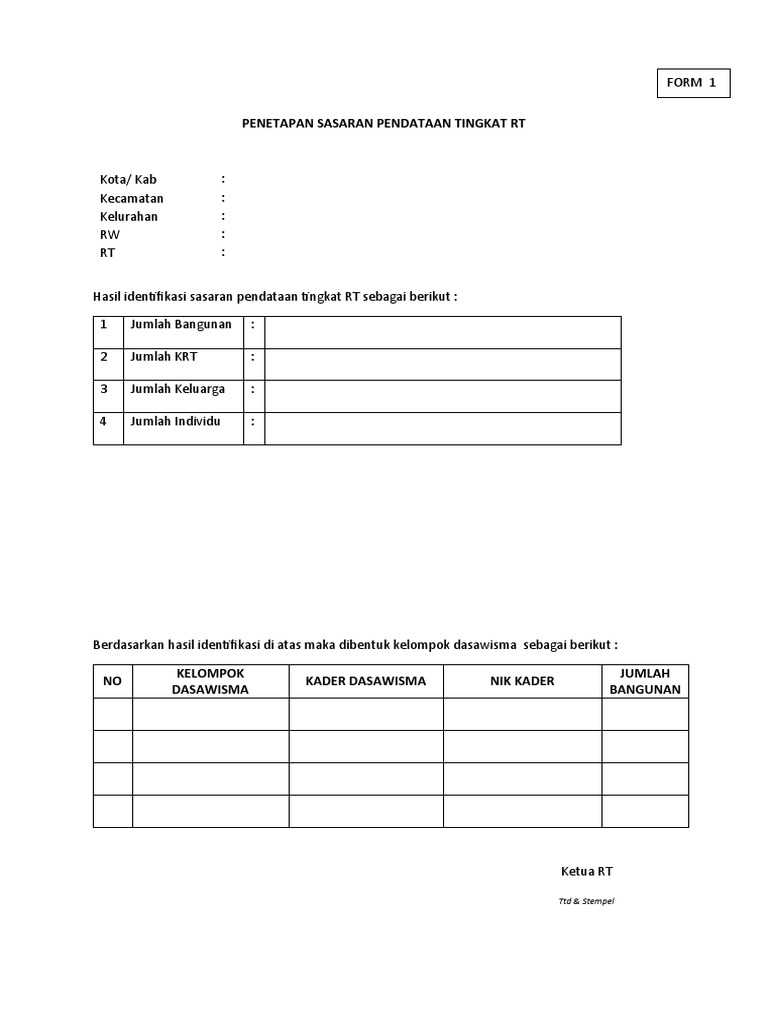 FORM 1

PENETAPAN SASARAN PENDATAAN TINGKAT RT

Kota/ Kab :
Kecamatan :
Kelurahan :
RW :
RT :

Hasil identifikasi sasaran pendataan tingkat RT sebagai berikut :

| 1 | Jumlah Bangunan | : | |
|---|---|---|---|
| 2 | Jumlah KRT | : | |
| 3 | Jumlah Keluarga | : | |
| 4 | Jumlah Individu | : | |

Berdasarkan hasil identifikasi di atas maka dibentuk kelompok dasawisma sebagai berikut :

| NO | KELOMPOK DASAWISMA | KADER DASAWISMA | NIK KADER | JUMLAH BANGUNAN |
|---|---|---|---|---|
| | | | | |
| | | | | |
| | | | | |
| | | | | |

Ketua RT

Ttd & Stempel